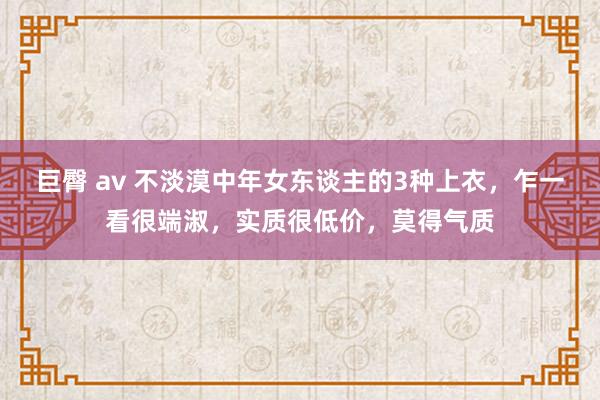 巨臀 av 不淡漠中年女东谈主的3种上衣，乍一看很端淑，实质很低价，莫得气质